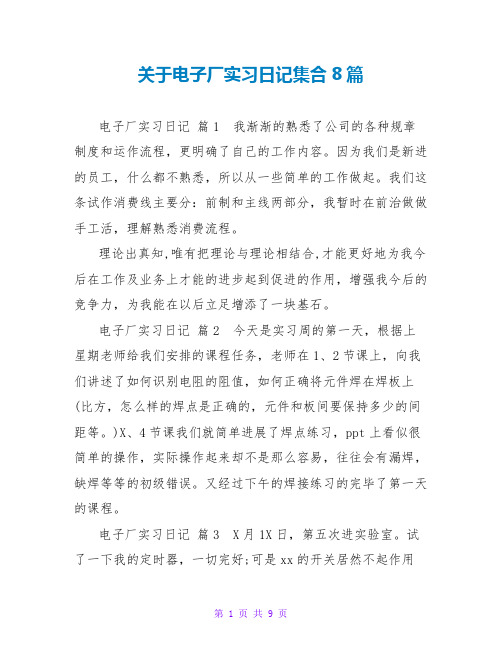 关于电子厂实习日记集合 8 篇

电子厂实习日记 篇 1 我渐渐的熟悉了公司的各种规章制度和运作流程，更明确了自己的工作内容。因为我们是新进的员工，什么都不熟悉，所以从一些简单的工作做起。我们这条试作消费线主要分：前制和主线两部分，我暂时在前治做做手工活，理解熟悉消费流程。

理论出真知,唯有把理论与理论相结合,才能更好地为我今后在工作及业务上才能的进步起到促进的作用，增强我今后的竞争力，为我能在以后立足增添了一块基石。

电子厂实习日记 篇 2 今天是实习周的第一天，根据上星期老师给我们安排的课程任务，老师在 1、2 节课上，向我们讲述了如何识别电阻的阻值，如何正确将元件焊在焊板上(比方，怎么样的焊点是正确的，元件和板间要保持多少的间距等。)X、4 节课我们就简单进展了焊点练习，ppt 上看似很简单的操作，实际操作起来却不是那么容易，往往会有漏焊，缺焊等等的初级错误。又经过下午的焊接练习的完毕了第一天的课程。

电子厂实习日记 篇 3 X 月 1X 日，第五次进实验室。试了一下我的定时器，一切完好;可是 xx 的开关居然不起作用

第 1 页 共 9 页